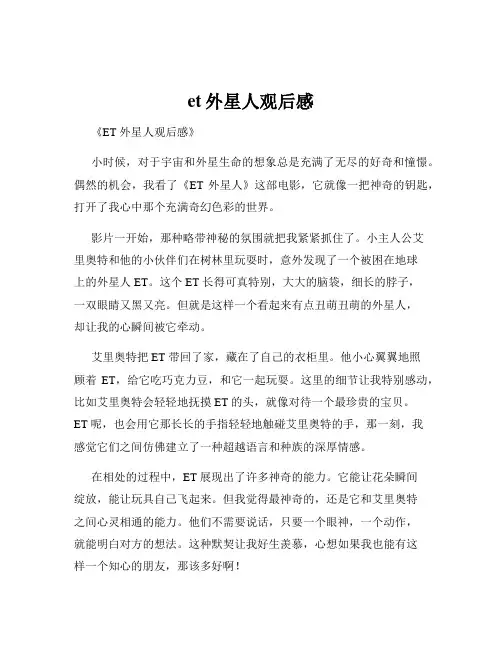 et 外星人观后感

《ET 外星人观后感》

小时候，对于宇宙和外星生命的想象总是充满了无尽的好奇和憧憬。偶然的机会，我看了《ET 外星人》这部电影，它就像一把神奇的钥匙，打开了我心中那个充满奇幻色彩的世界。

影片一开始，那种略带神秘的氛围就把我紧紧抓住了。小主人公艾里奥特和他的小伙伴们在树林里玩耍时，意外发现了一个被困在地球上的外星人 ET。这个 ET 长得可真特别，大大的脑袋，细长的脖子，一双眼睛又黑又亮。但就是这样一个看起来有点丑萌丑萌的外星人，却让我的心瞬间被它牵动。

艾里奥特把 ET 带回了家，藏在了自己的衣柜里。他小心翼翼地照顾着 ET，给它吃巧克力豆，和它一起玩耍。这里的细节让我特别感动，比如艾里奥特会轻轻地抚摸 ET 的头，就像对待一个最珍贵的宝贝。ET 呢，也会用它那长长的手指轻轻地触碰艾里奥特的手，那一刻，我感觉它们之间仿佛建立了一种超越语言和种族的深厚情感。

在相处的过程中，ET 展现出了许多神奇的能力。它能让花朵瞬间绽放，能让玩具自己飞起来。但我觉得最神奇的，还是它和艾里奥特之间心灵相通的能力。他们不需要说话，只要一个眼神，一个动作，就能明白对方的想法。这种默契让我好生羡慕，心想如果我也能有这样一个知心的朋友，那该多好啊！